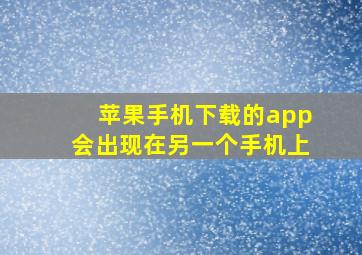 苹果手机下载的app
会出现在另一个手机上